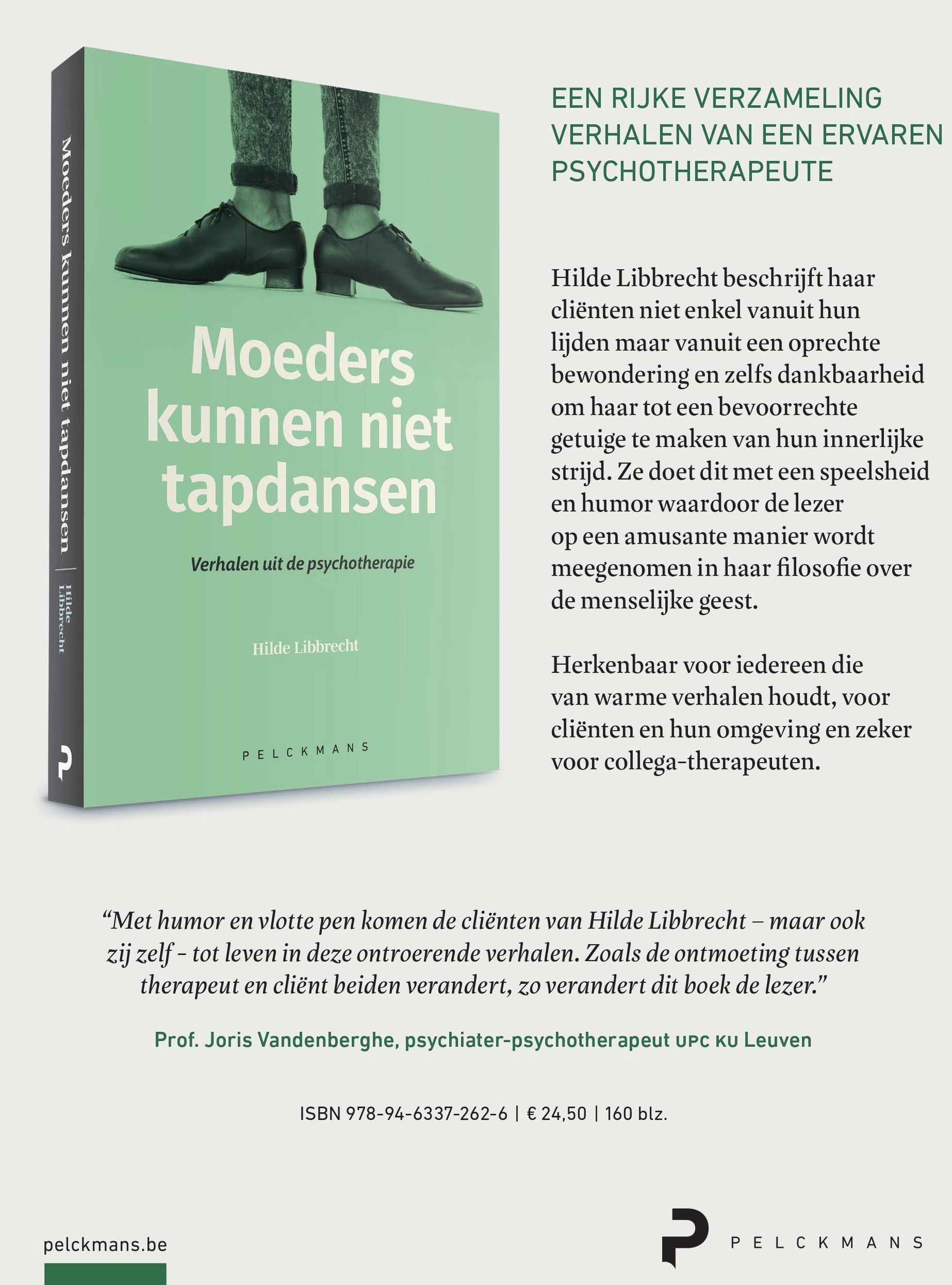 Moeders kunnen niet tapdansen | Hilde Libbrecht

Moeders kunnen niet tapdansen

Verhalen uit de psychotherapie

Hilde Libbrecht

PELCKMANS

EEN RIJKE VERZAMELING VERHALEN VAN EEN ERVAREN PSYCHOTHERAPEUTE

Hilde Libbrecht beschrijft haar cliënten niet enkel vanuit hun lijden maar vanuit een oprechte bewondering en zelfs dankbaarheid om haar tot een bevoorrechte getuige te maken van hun innerlijke strijd. Ze doet dit met een speelsheid en humor waardoor de lezer op een amusante manier wordt meegenomen in haar filosofie over de menselijke geest.

Herkenbaar voor iedereen die van warme verhalen houdt, voor cliënten en hun omgeving en zeker voor collega-therapeuten.

“Met humor en vlotte pen komen de cliënten van Hilde Libbrecht – maar ook zij zelf - tot leven in deze ontroerende verhalen. Zoals de ontmoeting tussen therapeut en cliënt beiden verandert, zo verandert dit boek de lezer.”

Prof. Joris Vandenberghe, psychiater-psychotherapeut UPC KU Leuven

ISBN 978-94-6337-262-6 | € 24,50 | 160 blz.

pelckmans.be

PELCKMANS